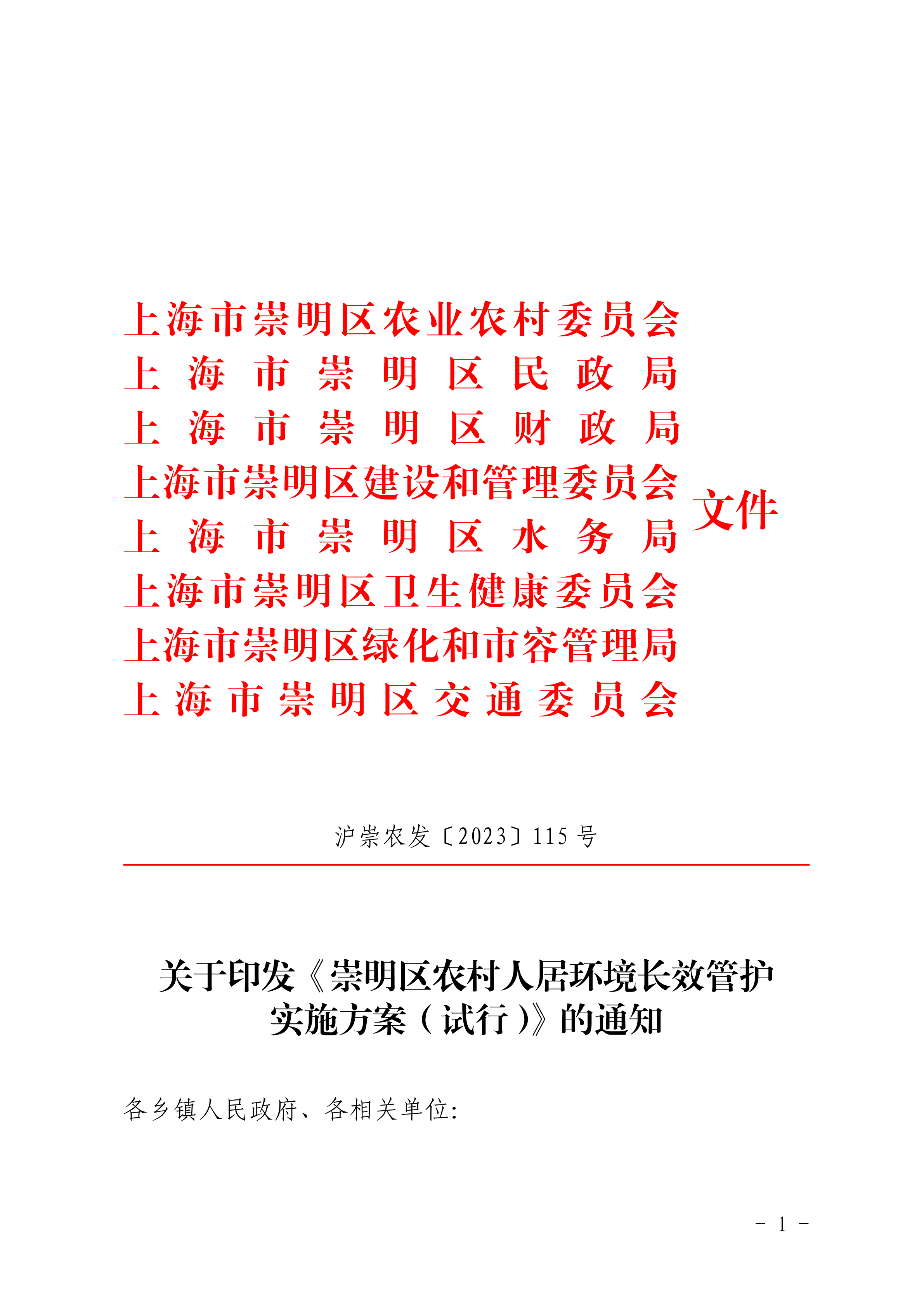 上海市崇明区农业农村委员会
上海市崇明区民政局
上海市崇明区财政局
上海市崇明区建设和管理委员会
上海市崇明区水务局
上海市崇明区卫生健康委员会
上海市崇明区绿化和市容管理局
上海市崇明区交通委员会
文件

沪崇农发〔2023〕115号

关于印发《崇明区农村人居环境长效管护实施方案（试行）》的通知

各乡镇人民政府、各相关单位:

- 1 -